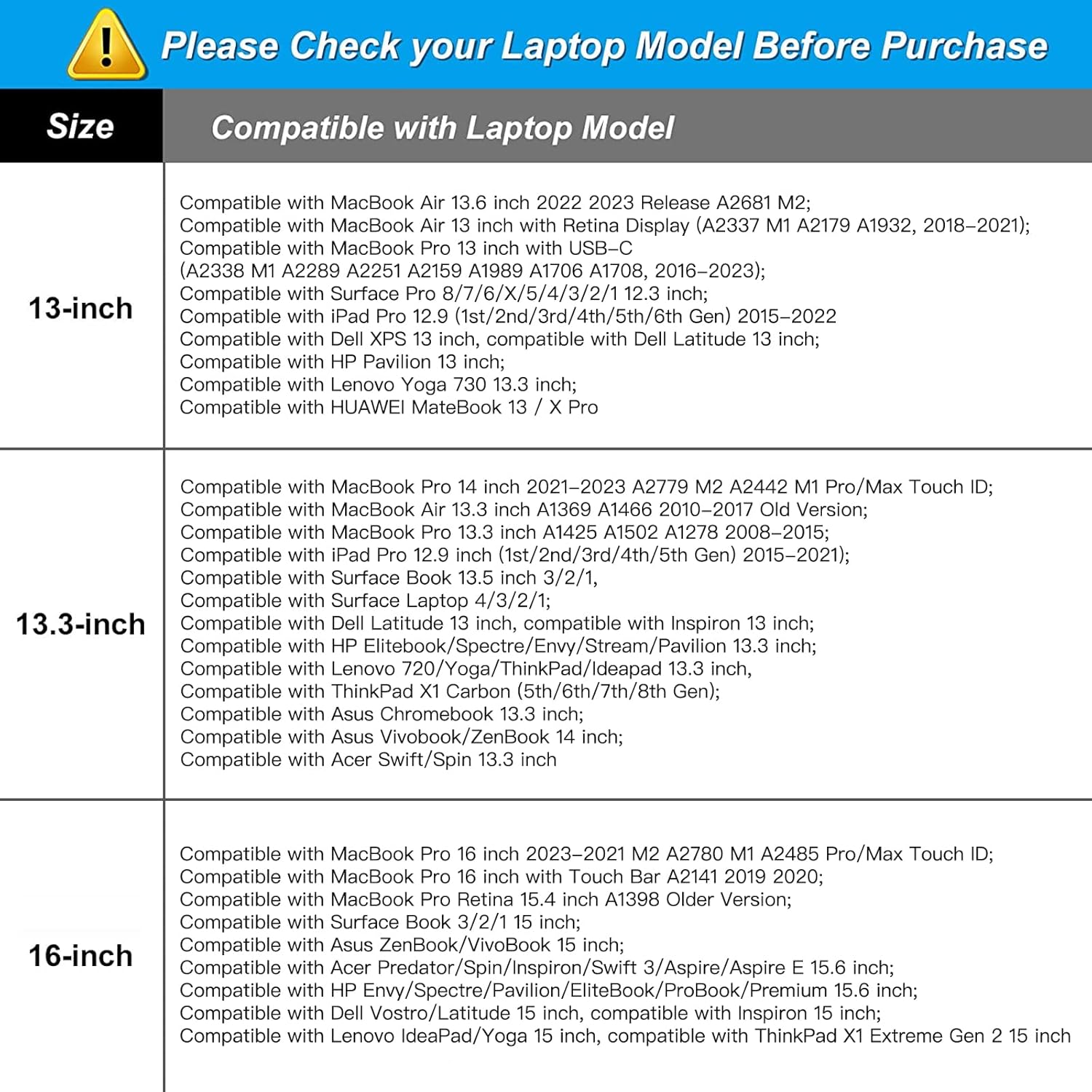 Please Check your Laptop Model Before Purchase

| Size | Compatible with Laptop Model |
|---|---|
| 13-inch | Compatible with MacBook Air 13.6 inch 2022 2023 Release A2681 M2; Compatible with MacBook Air 13 inch with Retina Display (A2337 M1 A2179 A1932, 2018–2021); Compatible with MacBook Pro 13 inch with USB–C (A2338 M1 A2289 A2251 A2159 A1989 A1706 A1708, 2016–2023); Compatible with Surface Pro 8/7/6/X/5/4/3/2/1 12.3 inch; Compatible with iPad Pro 12.9 (1st/2nd/3rd/4th/5th/6th Gen) 2015–2022 Compatible with Dell XPS 13 inch, compatible with Dell Latitude 13 inch; Compatible with HP Pavilion 13 inch; Compatible with Lenovo Yoga 730 13.3 inch; Compatible with HUAWEI MateBook 13 / X Pro |
| 13.3-inch | Compatible with MacBook Pro 14 inch 2021–2023 A2779 M2 A2442 M1 Pro/Max Touch ID; Compatible with MacBook Air 13.3 inch A1369 A1466 2010–2017 Old Version; Compatible with MacBook Pro 13.3 inch A1425 A1502 A1278 2008–2015; Compatible with iPad Pro 12.9 inch (1st/2nd/3rd/4th/5th Gen) 2015–2021); Compatible with Surface Book 13.5 inch 3/2/1, Compatible with Surface Laptop 4/3/2/1; Compatible with Dell Latitude 13 inch, compatible with Inspiron 13 inch; Compatible with HP Elitebook/Spectre/Envy/Stream/Pavilion 13.3 inch; Compatible with Lenovo 720/Yoga/ThinkPad/Ideapad 13.3 inch, Compatible with ThinkPad X1 Carbon (5th/6th/7th/8th Gen); Compatible with Asus Chromebook 13.3 inch; Compatible with Asus Vivobook/ZenBook 14 inch; Compatible with Acer Swift/Spin 13.3 inch |
| 16-inch | Compatible with MacBook Pro 16 inch 2023–2021 M2 A2780 M1 A2485 Pro/Max Touch ID; Compatible with MacBook Pro 16 inch with Touch Bar A2141 2019 2020; Compatible with MacBook Pro Retina 15.4 inch A1398 Older Version; Compatible with Surface Book 3/2/1 15 inch; Compatible with Asus ZenBook/VivoBook 15 inch; Compatible with Acer Predator/Spin/Inspiron/Swift 3/Aspire/Aspire E 15.6 inch; Compatible with HP Envy/Spectre/Pavilion/EliteBook/ProBook/Premium 15.6 inch; Compatible with Dell Vostro/Latitude 15 inch, compatible with Inspiron 15 inch; Compatible with Lenovo IdeaPad/Yoga 15 inch, compatible with ThinkPad X1 Extreme Gen 2 15 inch |